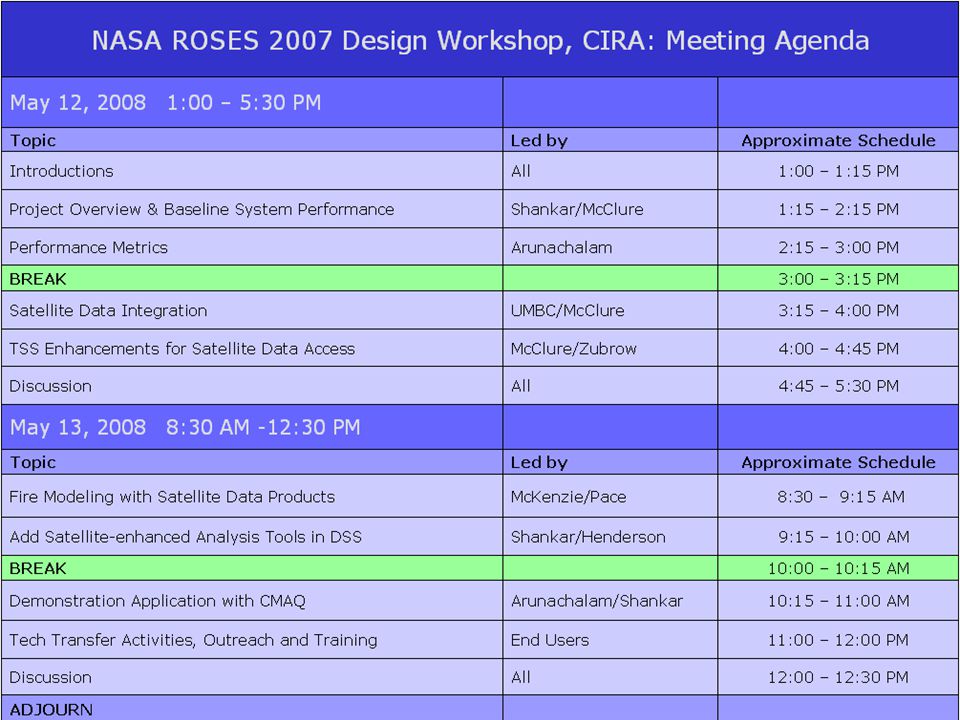 NASA ROSES 2007 Design Workshop, CIRA: Meeting Agenda

| May 12, 2008 1:00 – 5:30 PM | | |
|---|---|---|
| Topic | Led by | Approximate Schedule |
| Introductions | All | 1:00 – 1:15 PM |
| Project Overview & Baseline System Performance | Shankar/McClure | 1:15 – 2:15 PM |
| Performance Metrics | Arunachalam | 2:15 – 3:00 PM |
| BREAK | | 3:00 – 3:15 PM |
| Satellite Data Integration | UMBC/McClure | 3:15 – 4:00 PM |
| TSS Enhancements for Satellite Data Access | McClure/Zubrow | 4:00 – 4:45 PM |
| Discussion | All | 4:45 – 5:30 PM |
| May 13, 2008 8:30 AM -12:30 PM | | |
| Topic | Led by | Approximate Schedule |
| Fire Modeling with Satellite Data Products | McKenzie/Pace | 8:30 – 9:15 AM |
| Add Satellite-enhanced Analysis Tools in DSS | Shankar/Henderson | 9:15 – 10:00 AM |
| BREAK | | 10:00 – 10:15 AM |
| Demonstration Application with CMAQ | Arunachalam/Shankar | 10:15 – 11:00 AM |
| Tech Transfer Activities, Outreach and Training | End Users | 11:00 – 12:00 PM |
| Discussion | All | 12:00 – 12:30 PM |
| ADJOURN | | |